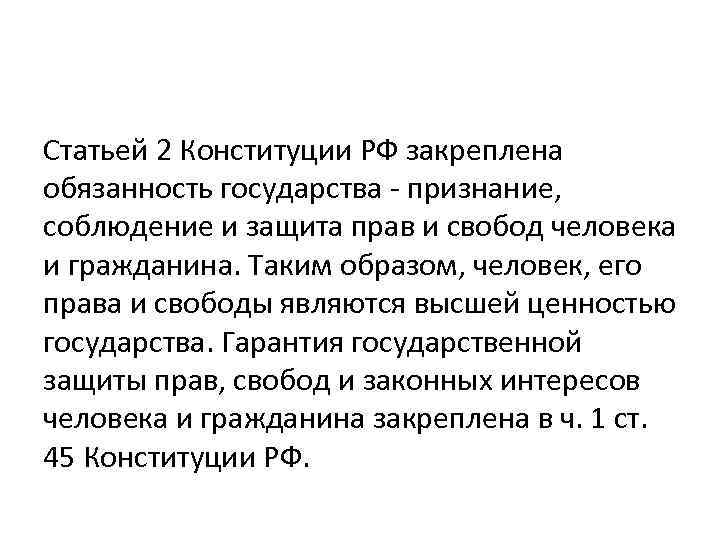 Статьей 2 Конституции РФ закреплена обязанность государства - признание, соблюдение и защита прав и свобод человека и гражданина. Таким образом, человек, его права и свободы являются высшей ценностью государства. Гарантия государственной защиты прав, свобод и законных интересов человека и гражданина закреплена в ч. 1 ст. 45 Конституции РФ.